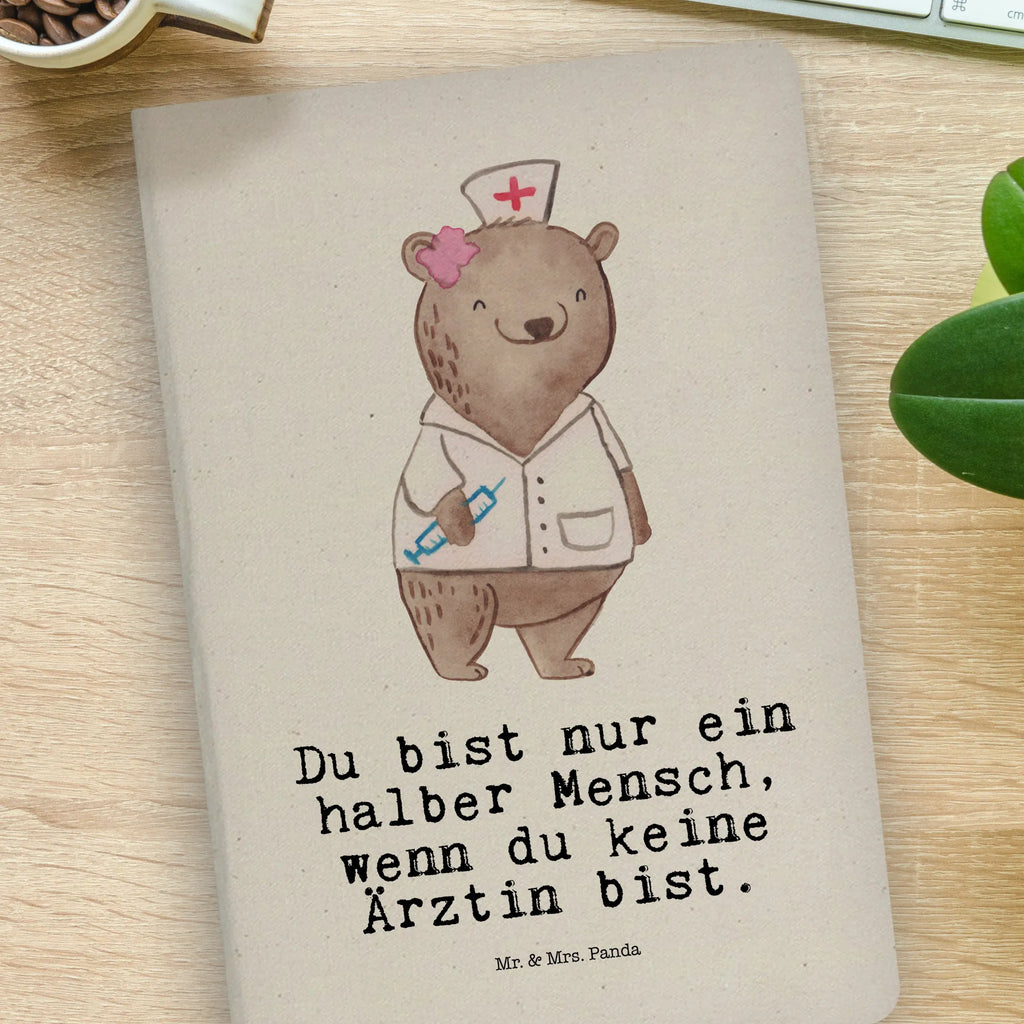 Du bist nur ein halber Mensch, wenn du keine Ärztin bist.

Mr. & Mrs. Panda